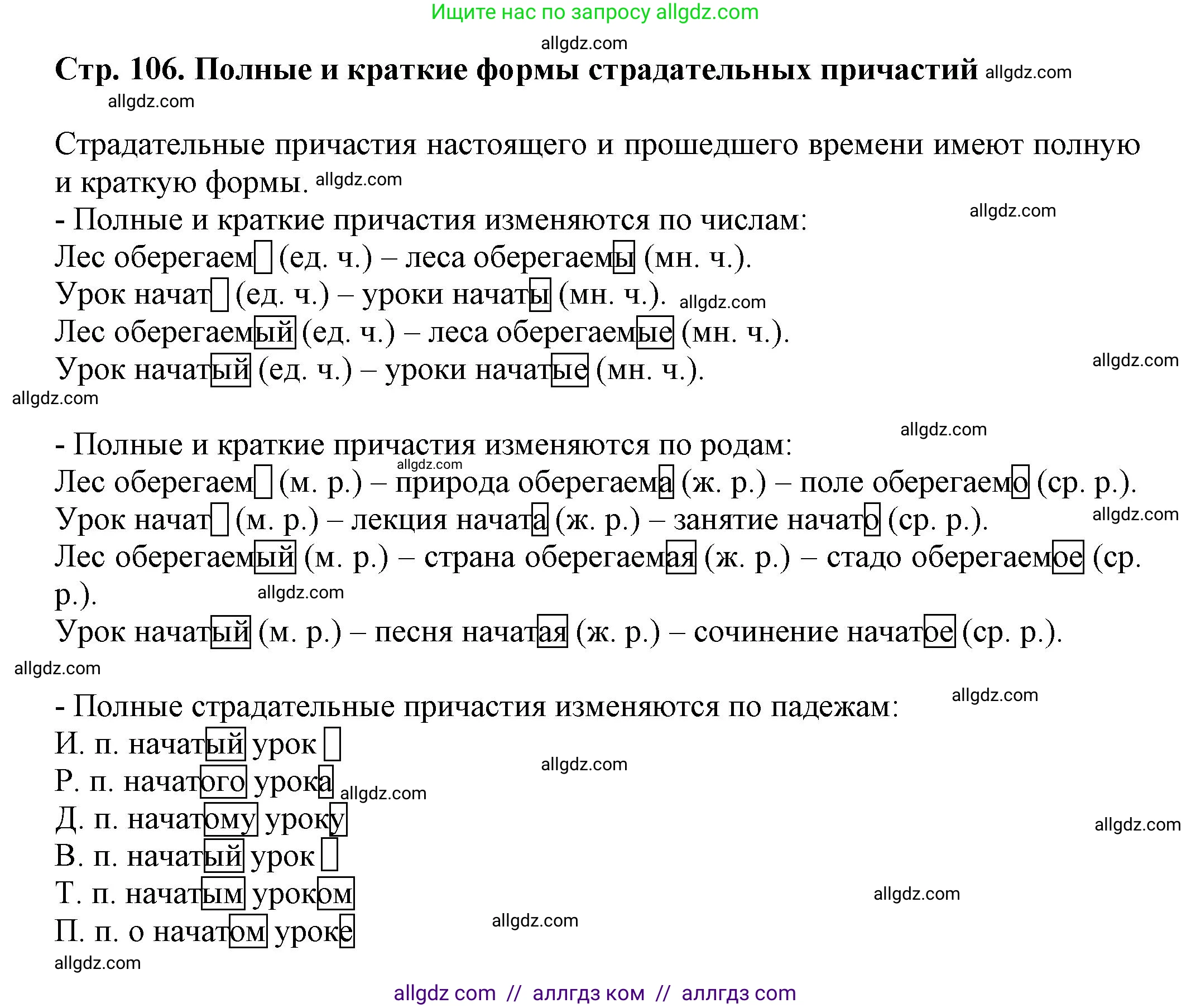 Ищите нас по запросу allgdz.com

allgdz.com

Стр. 106. Полные и краткие формы страдательных причастий allgdz.com

allgdz.com

Страдательные причастия настоящего и прошедшего времени имеют полную и краткую формы. allgdz.com

- Полные и краткие причастия изменяются по числам: allgdz.com
Лес оберегаем (ед. ч.) – леса оберегаемы (мн. ч.).
Урок начат (ед. ч.) – уроки начаты (мн. ч.). allgdz.com
Лес оберегаемый (ед. ч.) – леса оберегаемые (мн. ч.).
Урок начатый (ед. ч.) – уроки начатые (мн. ч.). allgdz.com

allgdz.com

allgdz.com

- Полные и краткие причастия изменяются по родам:
allgdz.com
Лес оберегаем (м. р.) – природа оберегаема (ж. р.) – поле оберегаемо (ср. р.).
Урок начат (м. р.) – лекция начата (ж. р.) – занятие начато (ср. р.). allgdz.com
Лес оберегаемый (м. р.) – страна оберегаемая (ж. р.) – стадо оберегаемое (ср. р.).
allgdz.com
Урок начатый (м. р.) – песня начатая (ж. р.) – сочинение начатое (ср. р.).

allgdz.com

- Полные страдательные причастия изменяются по падежам: allgdz.com
И. п. начатый урок
allgdz.com
Р. п. начатого урока allgdz.com
Д. п. начатому уроку allgdz.com
В. п. начатый урок
Т. п. начатым уроком allgdz.com
П. п. о начатом уроке allgdz.com

allgdz.com

allgdz com // аллгдз ком // аллгдз com